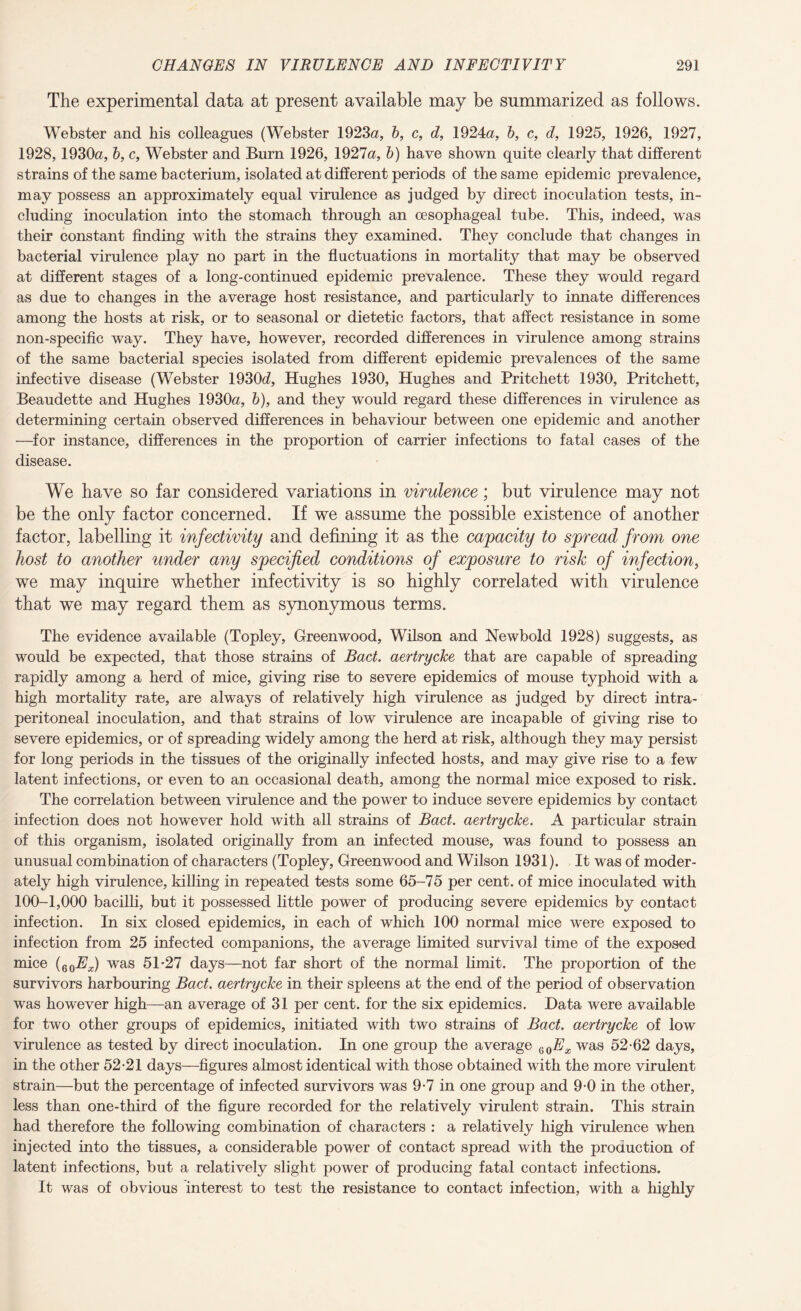 CHANGES IN VIRULENCE AND INFECTIVITY 291

The experimental data at present available may be summarized as follows.

Webster and his colleagues (Webster 1923a, b, c, d, 1924a, b, c, d, 1925, 1926, 1927, 1928, 1930a, b, c, Webster and Burn 1926, 1927a, b) have shown quite clearly that different strains of the same bacterium, isolated at different periods of the same epidemic prevalence, may possess an approximately equal virulence as judged by direct inoculation tests, including inoculation into the stomach through an œsophageal tube. This, indeed, was their constant finding with the strains they examined. They conclude that changes in bacterial virulence play no part in the fluctuations in mortality that may be observed at different stages of a long-continued epidemic prevalence. These they would regard as due to changes in the average host resistance, and particularly to innate differences among the hosts at risk, or to seasonal or dietetic factors, that affect resistance in some non-specific way. They have, however, recorded differences in virulence among strains of the same bacterial species isolated from different epidemic prevalences of the same infective disease (Webster 1930d, Hughes 1930, Hughes and Pritchett 1930, Pritchett, Beaudette and Hughes 1930a, b), and they would regard these differences in virulence as determining certain observed differences in behaviour between one epidemic and another —for instance, differences in the proportion of carrier infections to fatal cases of the disease.

We have so far considered variations in virulence; but virulence may not be the only factor concerned. If we assume the possible existence of another factor, labelling it infectivity and defining it as the capacity to spread from one host to another under any specified conditions of exposure to risk of infection, we may inquire whether infectivity is so highly correlated with virulence that we may regard them as synonymous terms.

The evidence available (Topley, Greenwood, Wilson and Newbold 1928) suggests, as would be expected, that those strains of Bact. aertrycke that are capable of spreading rapidly among a herd of mice, giving rise to severe epidemics of mouse typhoid with a high mortality rate, are always of relatively high virulence as judged by direct intraperitoneal inoculation, and that strains of low virulence are incapable of giving rise to severe epidemics, or of spreading widely among the herd at risk, although they may persist for long periods in the tissues of the originally infected hosts, and may give rise to a few latent infections, or even to an occasional death, among the normal mice exposed to risk. The correlation between virulence and the power to induce severe epidemics by contact infection does not however hold with all strains of Bact. aertrycke. A particular strain of this organism, isolated originally from an infected mouse, was found to possess an unusual combination of characters (Topley, Greenwood and Wilson 1931). It was of moderately high virulence, killing in repeated tests some 65–75 per cent. of mice inoculated with 100–1,000 bacilli, but it possessed little power of producing severe epidemics by contact infection. In six closed epidemics, in each of which 100 normal mice were exposed to infection from 25 infected companions, the average limited survival time of the exposed mice ($_{60}E_x$) was 51·27 days—not far short of the normal limit. The proportion of the survivors harbouring Bact. aertrycke in their spleens at the end of the period of observation was however high—an average of 31 per cent. for the six epidemics. Data were available for two other groups of epidemics, initiated with two strains of Bact. aertrycke of low virulence as tested by direct inoculation. In one group the average $_{60}E_x$ was 52·62 days, in the other 52·21 days—figures almost identical with those obtained with the more virulent strain—but the percentage of infected survivors was 9·7 in one group and 9·0 in the other, less than one-third of the figure recorded for the relatively virulent strain. This strain had therefore the following combination of characters : a relatively high virulence when injected into the tissues, a considerable power of contact spread with the production of latent infections, but a relatively slight power of producing fatal contact infections. It was of obvious interest to test the resistance to contact infection, with a highly